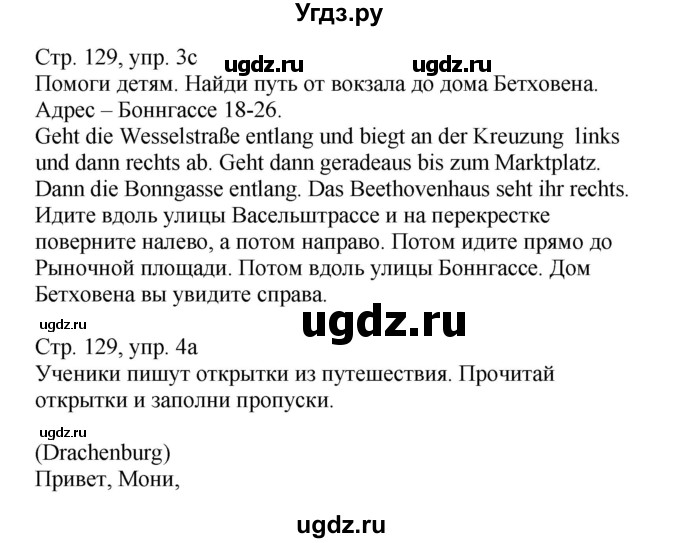 Угдз.ру

Стр. 129, упр. 3c ugdz.ru ugdz.ru
Помоги детям. Найди путь от вокзала до дома Бетховена. Адрес – Боннгассе 18-26.
Geht die Wesselstraße entlang und biegt an der Kreuzung links und dann rechts ab. Geht dann geradeaus bis zum Marktplatz. Dann die Bonngasse entlang. Das Beethovenhaus seht ihr rechts.
Идите вдоль улицы Васельштрассе и на перекрестке поверните налево, а потом направо. Потом идите прямо до Рыночной площади. Потом вдоль улицы Боннгассе. Дом Бетховена вы увидите справа.

ugdz.ru
ugdz.ru
Стр. 129, упр. 4a
Ученики пишут открытки из путешествия. Прочитай открытки и заполни пропуски.

ugdz.ru
(Drachenburg)
Привет, Мони,

ugdz.ru